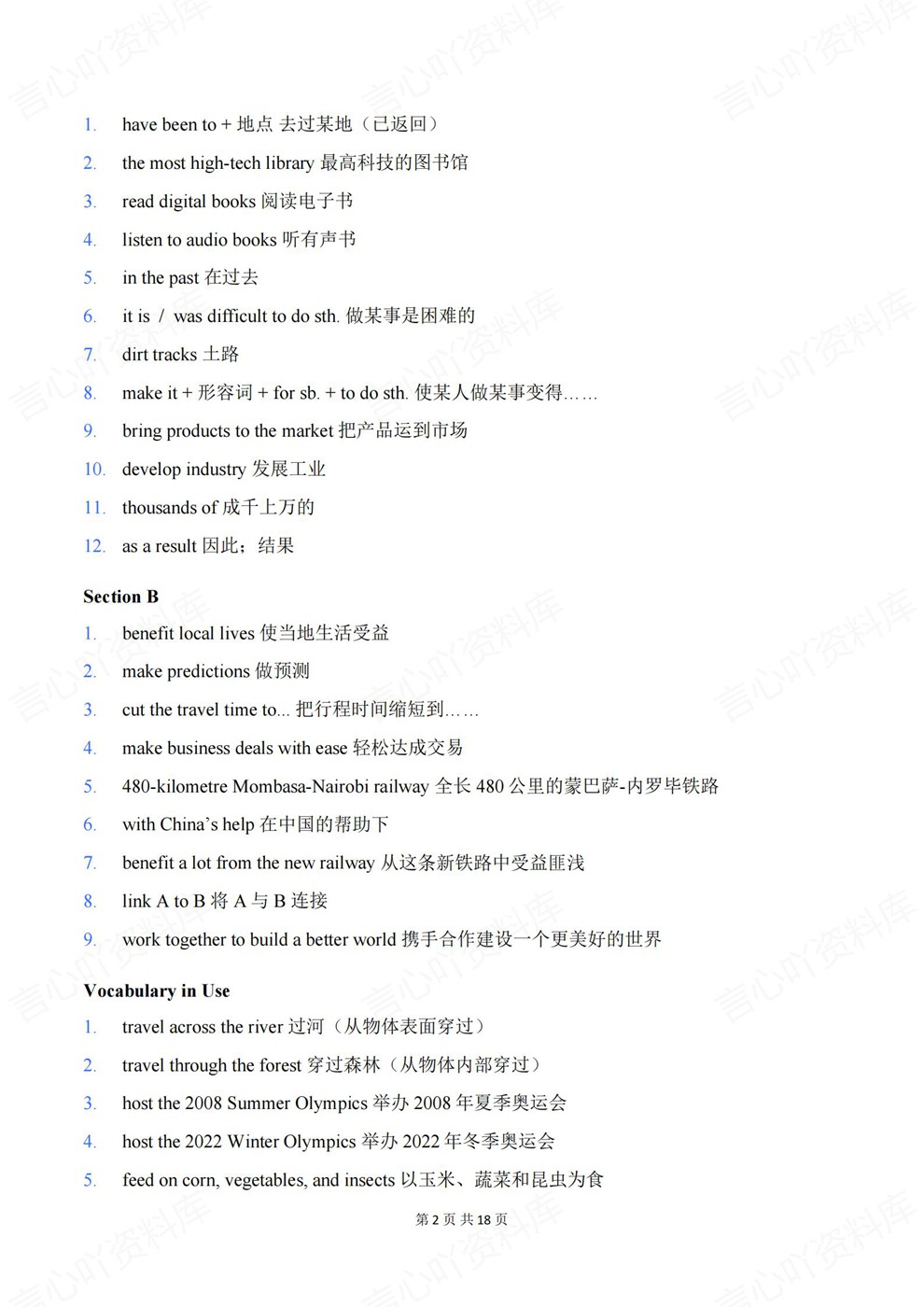 1. have been to + 地点 去过某地（已返回）
2. the most high-tech library 最高科技的图书馆
3. read digital books 阅读电子书
4. listen to audio books 听有声书
5. in the past 在过去
6. it is / was difficult to do sth. 做某事是困难的
7. dirt tracks 土路
8. make it + 形容词 + for sb. + to do sth. 使某人做某事变得……
9. bring products to the market 把产品运到市场
10. develop industry 发展工业
11. thousands of 成千上万的
12. as a result 因此；结果

Section B
1. benefit local lives 使当地生活受益
2. make predictions 做预测
3. cut the travel time to... 把行程时间缩短到……
4. make business deals with ease 轻松达成交易
5. 480-kilometre Mombasa-Nairobi railway 全长 480 公里的蒙巴萨-内罗毕铁路
6. with China's help 在中国的帮助下
7. benefit a lot from the new railway 从这条新铁路中受益匪浅
8. link A to B 将 A 与 B 连接
9. work together to build a better world 携手合作建设一个更美好的世界

Vocabulary in Use
1. travel across the river 过河（从物体表面穿过）
2. travel through the forest 穿过森林（从物体内部穿过）
3. host the 2008 Summer Olympics 举办 2008 年夏季奥运会
4. host the 2022 Winter Olympics 举办 2022 年冬季奥运会
5. feed on corn, vegetables, and insects 以玉米、蔬菜和昆虫为食

第 2 页 共 18 页

言心吖资料库